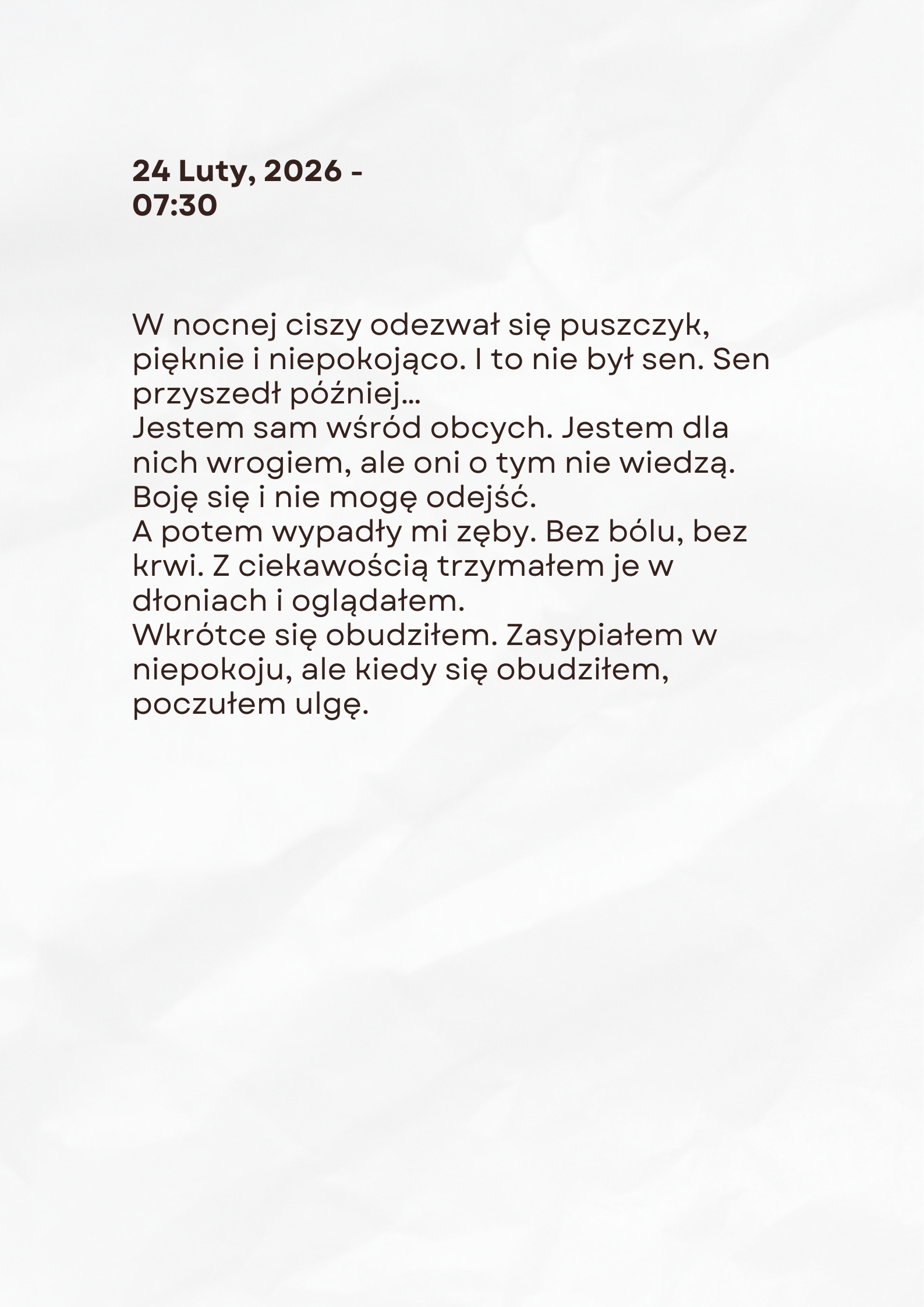 24 Luty, 2026 - 07:30

W nocnej ciszy odezwał się puszczyk, pięknie i niepokojąco. I to nie był sen. Sen przyszedł później...
Jestem sam wśród obcych. Jestem dla nich wrogiem, ale oni o tym nie wiedzą. Boję się i nie mogę odejść.
A potem wypadły mi zęby. Bez bólu, bez krwi. Z ciekawością trzymałem je w dłoniach i oglądałem.
Wkrótce się obudziłem. Zasypiałem w niepokoju, ale kiedy się obudziłem, poczułem ulgę.